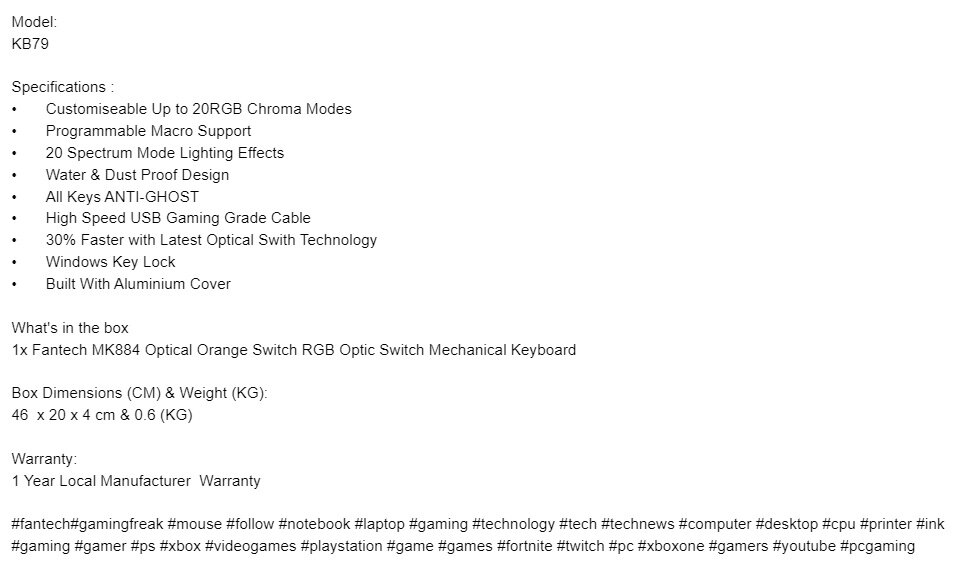 Model:
KB79

Specifications :
• Customiseable Up to 20RGB Chroma Modes
• Programmable Macro Support
• 20 Spectrum Mode Lighting Effects
• Water & Dust Proof Design
• All Keys ANTI-GHOST
• High Speed USB Gaming Grade Cable
• 30% Faster with Latest Optical Swith Technology
• Windows Key Lock
• Built With Aluminium Cover

What's in the box
1x Fantech MK884 Optical Orange Switch RGB Optic Switch Mechanical Keyboard

Box Dimensions (CM) & Weight (KG):
46 x 20 x 4 cm & 0.6 (KG)

Warranty:
1 Year Local Manufacturer Warranty

#fantech#gamingfreak #mouse #follow #notebook #laptop #gaming #technology #tech #technews #computer #desktop #cpu #printer #ink #gaming #gamer #ps #xbox #videogames #playstation #game #games #fortnite #twitch #pc #xboxone #gamers #youtube #pcgaming